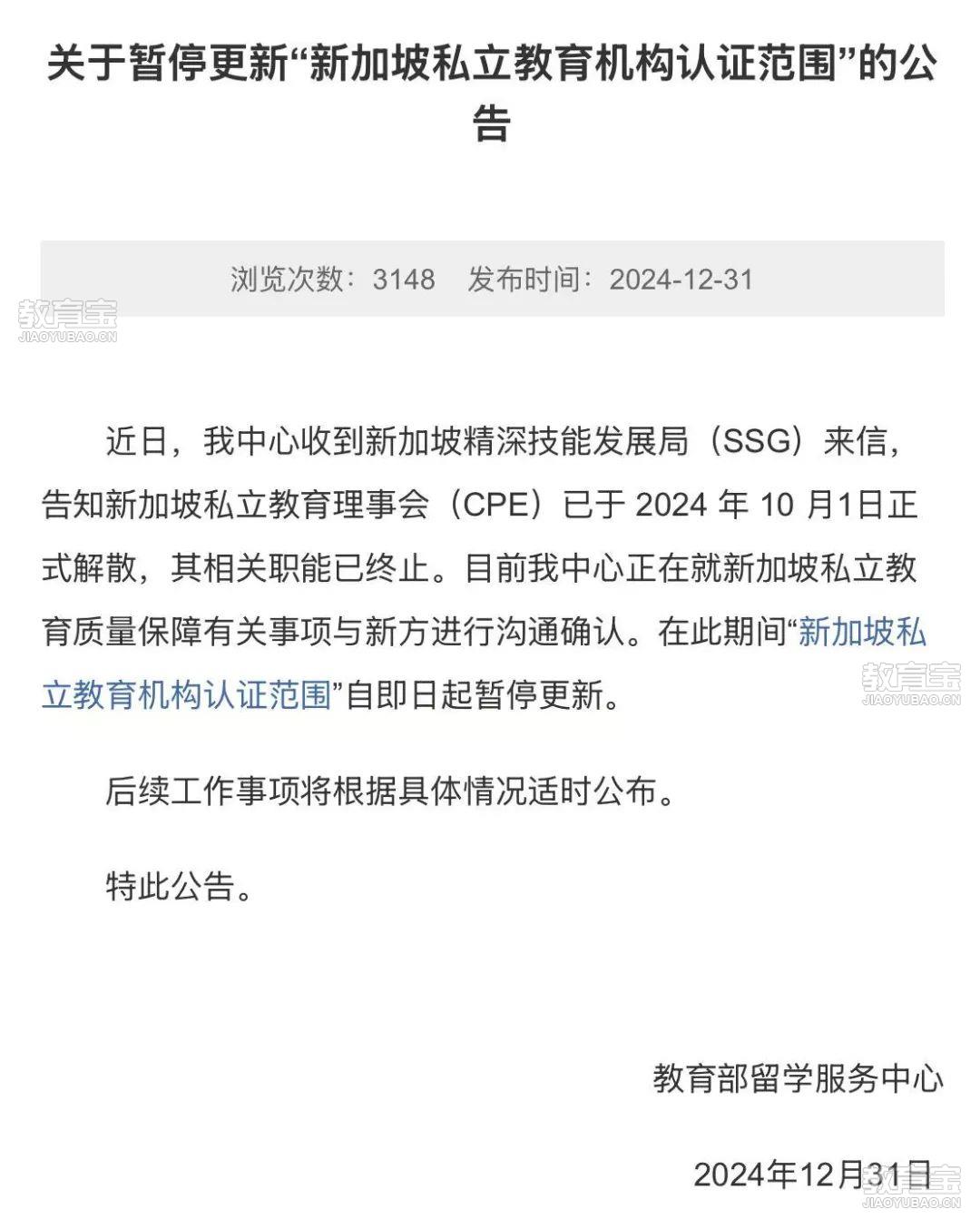 关于暂停更新“新加坡私立教育机构认证范围”的公告

浏览次数：3148　发布时间：2024-12-31

教育宝
JIAOYUBAO.CN

近日，我中心收到新加坡精深技能发展局（SSG）来信，告知新加坡私立教育理事会（CPE）已于 2024 年 10 月1日正式解散，其相关职能已终止。目前我中心正在就新加坡私立教育质量保障有关事项与新方进行沟通确认。在此期间“新加坡私立教育机构认证范围”自即日起暂停更新。

教育宝
JIAOYUBAO.CN

后续工作事项将根据具体情况适时公布。

特此公告。

教育部留学服务中心

2024年12月31日

教育宝
JIAOYUBAO.CN